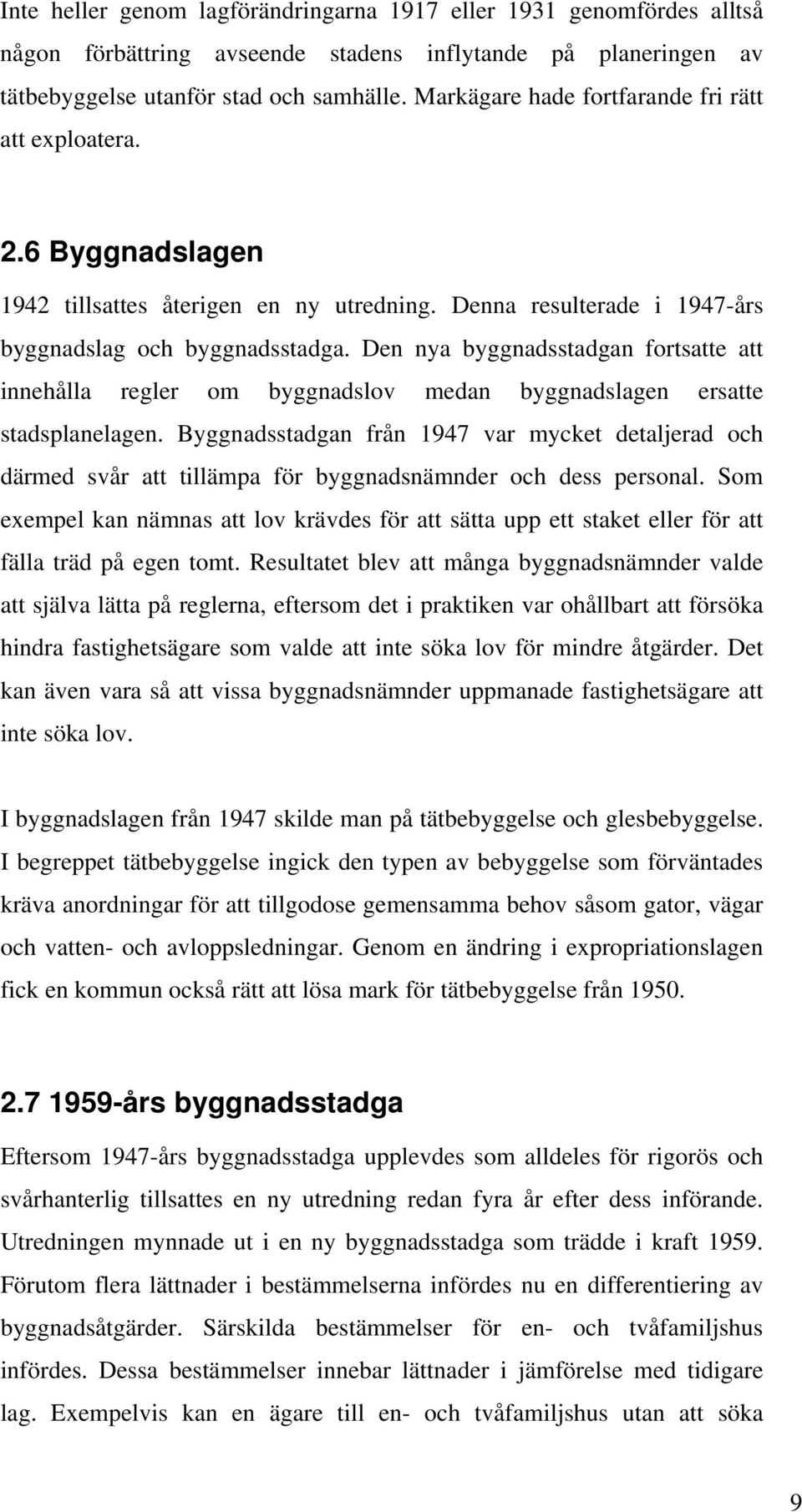 Inte heller genom lagförändringarna 1917 eller 1931 genomfördes alltså någon förbättring avseende stadens inflytande på planeringen av tätbebyggelse utanför stad och samhälle. Markägare hade fortfarande fri rätt att exploatera.

2.6 Byggnadslagen

1942 tillsattes återigen en ny utredning. Denna resulterade i 1947-års byggnadslag och byggnadsstadga. Den nya byggnadsstadgan fortsatte att innehålla regler om byggnadslov medan byggnadslagen ersatte stadsplanelagen. Byggnadsstadgan från 1947 var mycket detaljerad och därmed svår att tillämpa för byggnadsnämnder och dess personal. Som exempel kan nämnas att lov krävdes för att sätta upp ett staket eller för att fälla träd på egen tomt. Resultatet blev att många byggnadsnämnder valde att själva lätta på reglerna, eftersom det i praktiken var ohållbart att försöka hindra fastighetsägare som valde att inte söka lov för mindre åtgärder. Det kan även vara så att vissa byggnadsnämnder uppmanade fastighetsägare att inte söka lov.

I byggnadslagen från 1947 skilde man på tätbebyggelse och glesbebyggelse. I begreppet tätbebyggelse ingick den typen av bebyggelse som förväntades kräva anordningar för att tillgodose gemensamma behov såsom gator, vägar och vatten- och avloppsledningar. Genom en ändring i expropriationslagen fick en kommun också rätt att lösa mark för tätbebyggelse från 1950.

2.7 1959-års byggnadsstadga

Eftersom 1947-års byggnadsstadga upplevdes som alldeles för rigorös och svårhanterlig tillsattes en ny utredning redan fyra år efter dess införande. Utredningen mynnade ut i en ny byggnadsstadga som trädde i kraft 1959. Förutom flera lättnader i bestämmelserna infördes nu en differentiering av byggnadsåtgärder. Särskilda bestämmelser för en- och tvåfamiljshus infördes. Dessa bestämmelser innebar lättnader i jämförelse med tidigare lag. Exempelvis kan en ägare till en- och tvåfamiljshus utan att söka

9